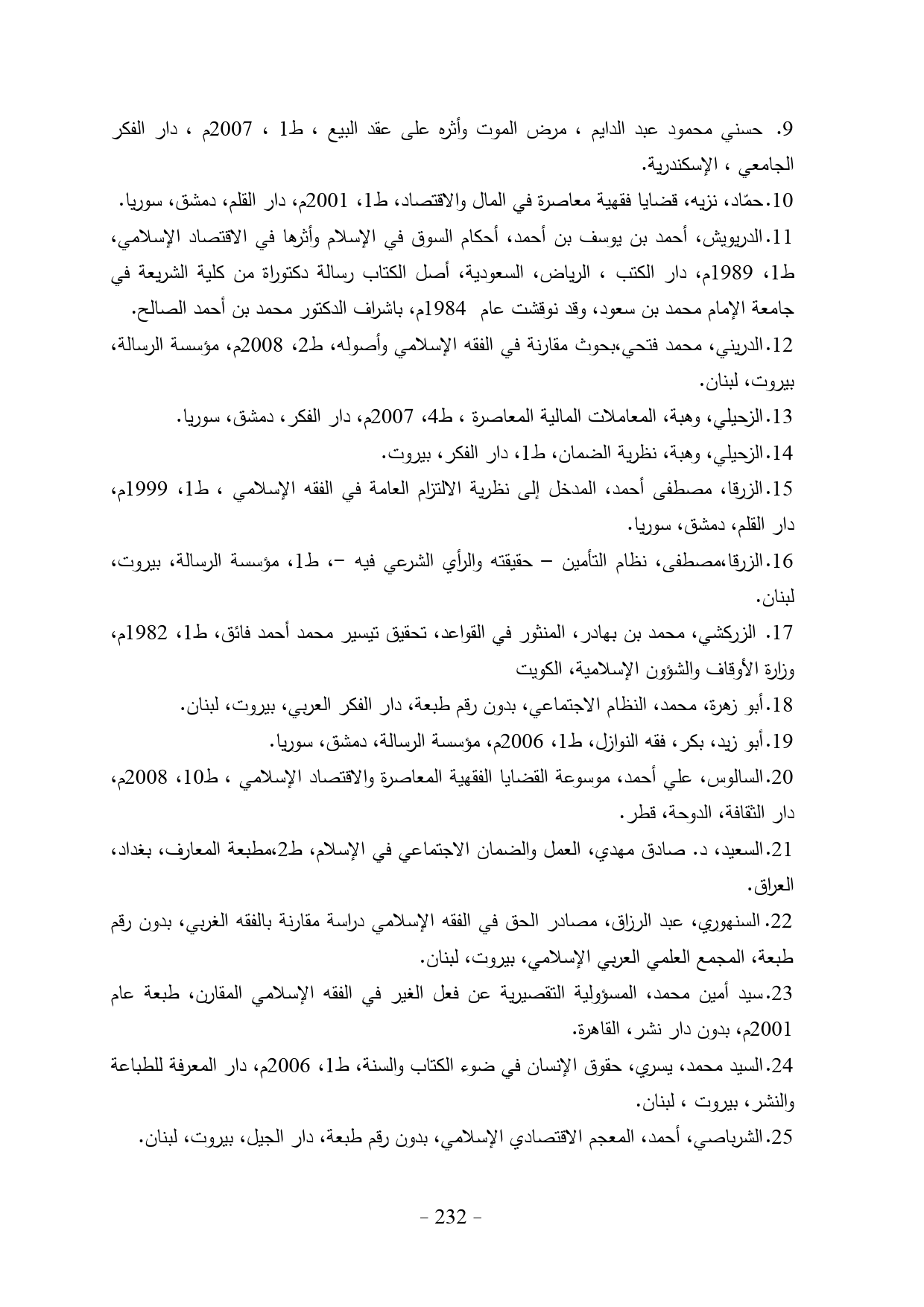 9. حسني محمود عبد الدايم ، مرض الموت وأثره على عقد البيع ، ط1 ، 2007م ، دار الفكر الجامعي ، الإسكندرية.

10.حمّاد، نزيه، قضايا فقهية معاصرة في المال والاقتصاد، ط1، 2001م، دار القلم، دمشق، سوريا.

11.الدريويش، أحمد بن يوسف بن أحمد، أحكام السوق في الإسلام وأثرها في الاقتصاد الإسلامي، ط1، 1989م، دار الكتب ، الرياض، السعودية، أصل الكتاب رسالة دكتوراة من كلية الشريعة في جامعة الإمام محمد بن سعود، وقد نوقشت عام 1984م، باشراف الدكتور محمد بن أحمد الصالح.

12.الدريني، محمد فتحي،بحوث مقارنة في الفقه الإسلامي وأصوله، ط2، 2008م، مؤسسة الرسالة، بيروت، لبنان.

13.الزحيلي، وهبة، المعاملات المالية المعاصرة ، ط4، 2007م، دار الفكر، دمشق، سوريا.

14.الزحيلي، وهبة، نظرية الضمان، ط1، دار الفكر، بيروت.

15.الزرقا، مصطفى أحمد، المدخل إلى نظرية الالتزام العامة في الفقه الإسلامي ، ط1، 1999م، دار القلم، دمشق، سوريا.

16.الزرقا،مصطفى، نظام التأمين – حقيقته والرأي الشرعي فيه –، ط1، مؤسسة الرسالة، بيروت، لبنان.

17. الزركشي، محمد بن بهادر، المنثور في القواعد، تحقيق تيسير محمد أحمد فائق، ط1، 1982م، وزارة الأوقاف والشؤون الإسلامية، الكويت

18.أبو زهرة، محمد، النظام الاجتماعي، بدون رقم طبعة، دار الفكر العربي، بيروت، لبنان.

19.أبو زيد، بكر، فقه النوازل، ط1، 2006م، مؤسسة الرسالة، دمشق، سوريا.

20.السالوس، علي أحمد، موسوعة القضايا الفقهية المعاصرة والاقتصاد الإسلامي ، ط10، 2008م، دار الثقافة، الدوحة، قطر.

21.السعيد، د. صادق مهدي، العمل والضمان الاجتماعي في الإسلام، ط2،مطبعة المعارف، بغداد، العراق.

22.السنهوري، عبد الرزاق، مصادر الحق في الفقه الإسلامي دراسة مقارنة بالفقه الغربي، بدون رقم طبعة، المجمع العلمي العربي الإسلامي، بيروت، لبنان.

23.سيد أمين محمد، المسؤولية التقصيرية عن فعل الغير في الفقه الإسلامي المقارن، طبعة عام 2001م، بدون دار نشر، القاهرة.

24.السيد محمد، يسري، حقوق الإنسان في ضوء الكتاب والسنة، ط1، 2006م، دار المعرفة للطباعة والنشر، بيروت ، لبنان.

25.الشرباصي، أحمد، المعجم الاقتصادي الإسلامي، بدون رقم طبعة، دار الجيل، بيروت، لبنان.

- 232 -